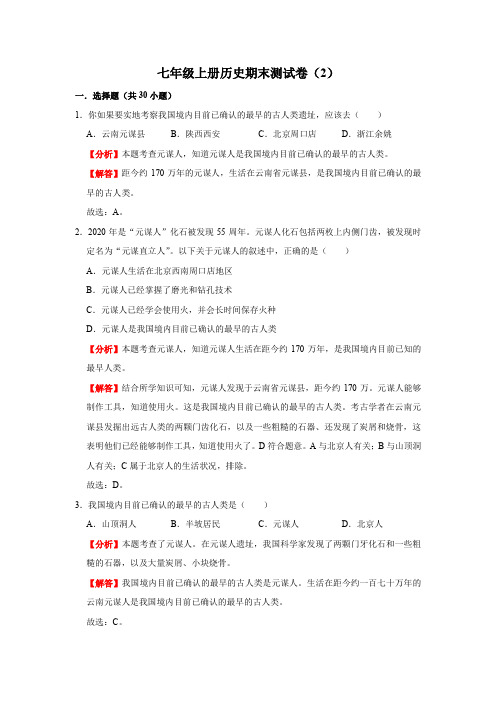 七年级上册历史期末测试卷（2）

一．选择题（共30小题）

1．你如果要实地考察我国境内目前已确认的最早的古人类遗址，应该去（　　）

A．云南元谋县　　B．陕西西安　　C．北京周口店　　D．浙江余姚

【分析】本题考查元谋人，知道元谋人是我国境内目前已确认的最早的古人类。

【解答】距今约170万年的元谋人，生活在云南省元谋县，是我国境内目前已确认的最早的古人类。

故选：A。

2．2020年是“元谋人”化石被发现55周年。元谋人化石包括两枚上内侧门齿，被发现时定名为“元谋直立人”。以下关于元谋人的叙述中，正确的是（　　）

A．元谋人生活在北京西南周口店地区

B．元谋人已经掌握了磨光和钻孔技术

C．元谋人已经学会使用火，并会长时间保存火种

D．元谋人是我国境内目前已确认的最早的古人类

【分析】本题考查元谋人，知道元谋人生活在距今约170万年，是我国境内目前已知的最早人类。

【解答】结合所学知识可知，元谋人发现于云南省元谋县，距今约170万。元谋人能够制作工具，知道使用火。这是我国境内目前已确认的最早的古人类。考古学者在云南元谋县发掘出远古人类的两颗门齿化石，以及一些粗糙的石器、还发现了炭屑和烧骨，这表明他们已经能够制作工具，知道使用火了。D符合题意。A与北京人有关；B与山顶洞人有关；C属于北京人的生活状况，排除。

故选：D。

3．我国境内目前已确认的最早的古人类是（　　）

A．山顶洞人　　B．半坡居民　　C．元谋人　　D．北京人

【分析】本题考查了元谋人。在元谋人遗址，我国科学家发现了两颗门牙化石和一些粗糙的石器，以及大量炭屑、小块烧骨。

【解答】我国境内目前已确认的最早的古人类是元谋人。生活在距今约一百七十万年的云南元谋人是我国境内目前已确认的最早的古人类。

故选：C。